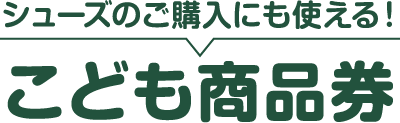 シューズのご購入にも使える！

こども商品券